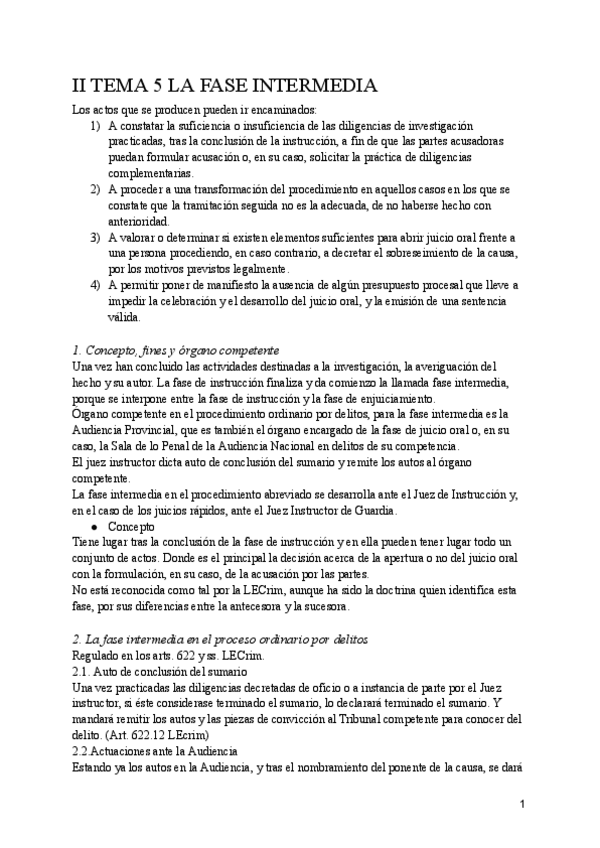 II TEMA 5 LA FASE INTERMEDIA

Los actos que se producen pueden ir encaminados:

1) A constatar la suficiencia o insuficiencia de las diligencias de investigación practicadas, tras la conclusión de la instrucción, a fin de que las partes acusadoras puedan formular acusación o, en su caso, solicitar la práctica de diligencias complementarias.
2) A proceder a una transformación del procedimiento en aquellos casos en los que se constate que la tramitación seguida no es la adecuada, de no haberse hecho con anterioridad.
3) A valorar o determinar si existen elementos suficientes para abrir juicio oral frente a una persona procediendo, en caso contrario, a decretar el sobreseimiento de la causa, por los motivos previstos legalmente.
4) A permitir poner de manifiesto la ausencia de algún presupuesto procesal que lleve a impedir la celebración y el desarrollo del juicio oral, y la emisión de una sentencia válida.

1. Concepto, fines y órgano competente

Una vez han concluido las actividades destinadas a la investigación, la averiguación del hecho y su autor. La fase de instrucción finaliza y da comienzo la llamada fase intermedia, porque se interpone entre la fase de instrucción y la fase de enjuiciamiento.

Órgano competente en el procedimiento ordinario por delitos, para la fase intermedia es la Audiencia Provincial, que es también el órgano encargado de la fase de juicio oral o, en su caso, la Sala de lo Penal de la Audiencia Nacional en delitos de su competencia.

El juez instructor dicta auto de conclusión del sumario y remite los autos al órgano competente.

La fase intermedia en el procedimiento abreviado se desarrolla ante el Juez de Instrucción y, en el caso de los juicios rápidos, ante el Juez Instructor de Guardia.

● Concepto

Tiene lugar tras la conclusión de la fase de instrucción y en ella pueden tener lugar todo un conjunto de actos. Donde es el principal la decisión acerca de la apertura o no del juicio oral con la formulación, en su caso, de la acusación por las partes.

No está reconocida como tal por la LECrim, aunque ha sido la doctrina quien identifica esta fase, por sus diferencias entre la antecesora y la sucesora.

2. La fase intermedia en el proceso ordinario por delitos

Regulado en los arts. 622 y ss. LECrim.

2.1. Auto de conclusión del sumario

Una vez practicadas las diligencias decretadas de oficio o a instancia de parte por el Juez instructor, si éste considerase terminado el sumario, lo declarará terminado el sumario. Y mandará remitir los autos y las piezas de convicción al Tribunal competente para conocer del delito. (Art. 622.12 LEcrim)

2.2.Actuaciones ante la Audiencia

Estando ya los autos en la Audiencia, y tras el nombramiento del ponente de la causa, se dará

1